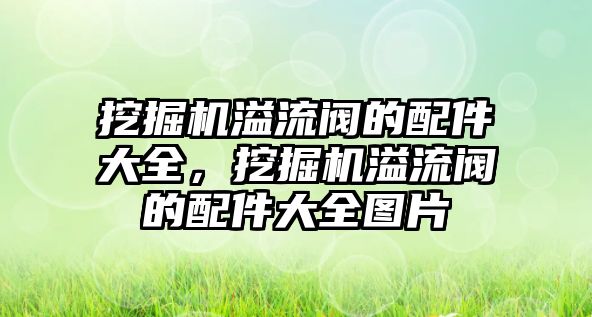 挖掘机溢流阀的配件大全，挖掘机溢流阀的配件大全图片